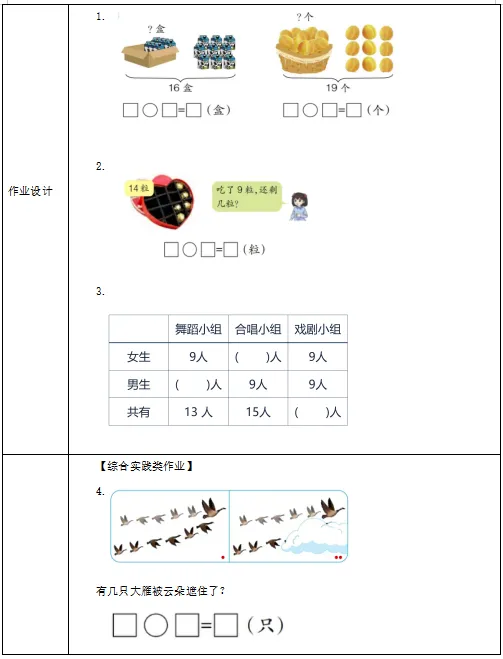 作业设计

1.

?盒

16 盒

□○□=□（盒）

?个

19 个

□○□=□（个）

2.

14 粒

吃了 9 粒，还剩几粒？

□○□=□（粒）

3.

| | 舞蹈小组 | 合唱小组 | 戏剧小组 |
|---|---|---|---|
| 女生 | 9人 | (　　)人 | 9人 |
| 男生 | (　　)人 | 9人 | 9人 |
| 共有 | 13 人 | 15人 | (　　)人 |

【综合实践类作业】

4.

有几只大雁被云朵遮住了？

□○□=□（只）